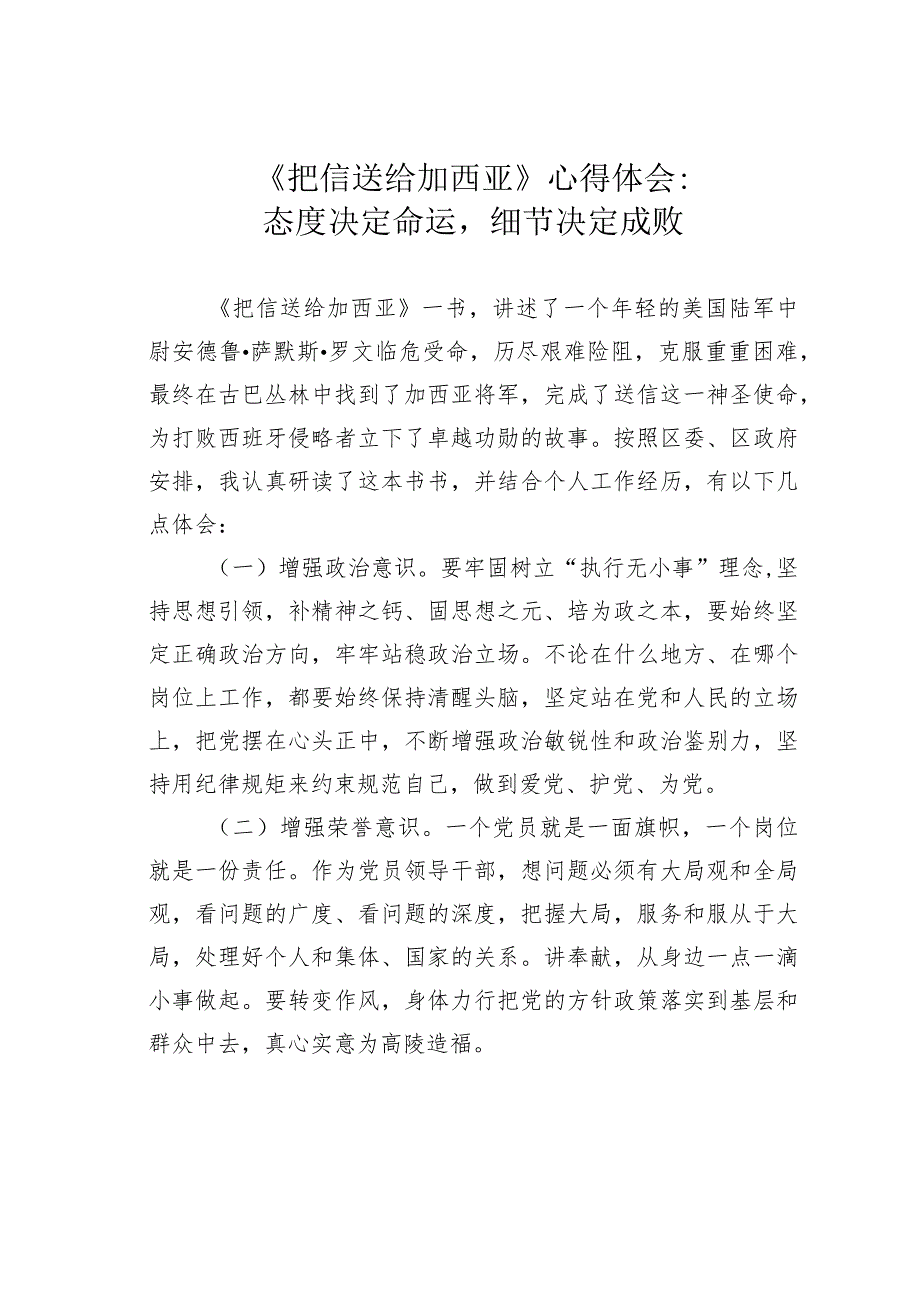 《把信送给加西亚》心得体会：
态度决定命运，细节决定成败

《把信送给加西亚》一书，讲述了一个年轻的美国陆军中尉安德鲁•萨默斯•罗文临危受命，历尽艰难险阻，克服重重困难，最终在古巴丛林中找到了加西亚将军，完成了送信这一神圣使命，为打败西班牙侵略者立下了卓越功勋的故事。按照区委、区政府安排，我认真研读了这本书书，并结合个人工作经历，有以下几点体会：

（一）增强政治意识。要牢固树立“执行无小事”理念,坚持思想引领，补精神之钙、固思想之元、培为政之本，要始终坚定正确政治方向，牢牢站稳政治立场。不论在什么地方、在哪个岗位上工作，都要始终保持清醒头脑，坚定站在党和人民的立场上，把党摆在心头正中，不断增强政治敏锐性和政治鉴别力，坚持用纪律规矩来约束规范自己，做到爱党、护党、为党。

（二）增强荣誉意识。一个党员就是一面旗帜，一个岗位就是一份责任。作为党员领导干部，想问题必须有大局观和全局观，看问题的广度、看问题的深度，把握大局，服务和服从于大局，处理好个人和集体、国家的关系。讲奉献，从身边一点一滴小事做起。要转变作风，身体力行把党的方针政策落实到基层和群众中去，真心实意为高陵造福。